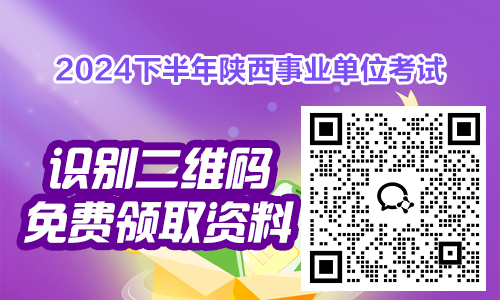 2024下半年陕西事业单位考试

识别二维码
免费领取资料